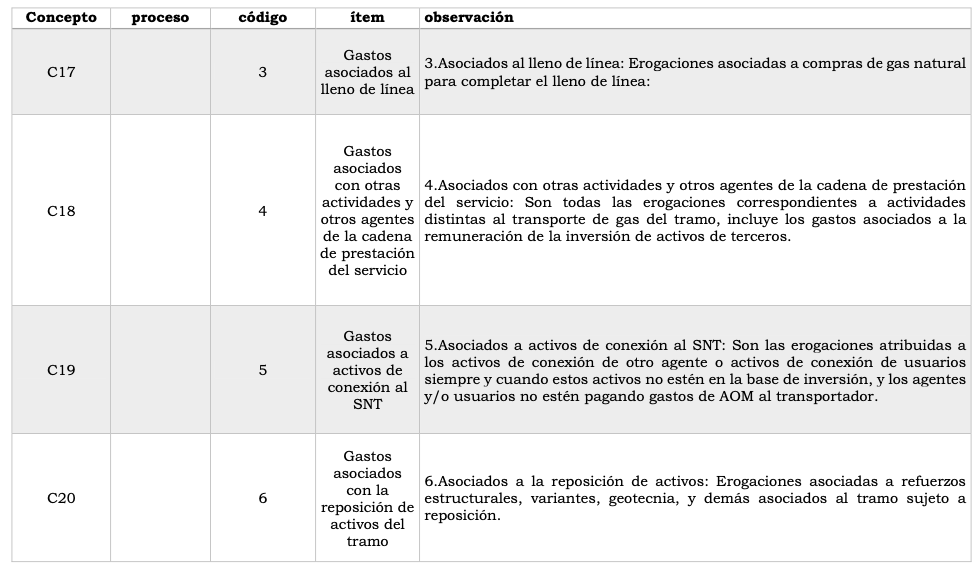 | Concepto | proceso | código | ítem | observación |
|---|---|---|---|---|
| C17 | | 3 | Gastos asociados al lleno de línea | 3.Asociados al lleno de línea: Erogaciones asociadas a compras de gas natural para completar el lleno de línea: |
| C18 | | 4 | Gastos asociados con otras actividades y otros agentes de la cadena de prestación del servicio | 4.Asociados con otras actividades y otros agentes de la cadena de prestación del servicio: Son todas las erogaciones correspondientes a actividades distintas al transporte de gas del tramo, incluye los gastos asociados a la remuneración de la inversión de activos de terceros. |
| C19 | | 5 | Gastos asociados a activos de conexión al SNT | 5.Asociados a activos de conexión al SNT: Son las erogaciones atribuidas a los activos de conexión de otro agente o activos de conexión de usuarios siempre y cuando estos activos no estén en la base de inversión, y los agentes y/o usuarios no estén pagando gastos de AOM al transportador. |
| C20 | | 6 | Gastos asociados con la reposición de activos del tramo | 6.Asociados a la reposición de activos: Erogaciones asociadas a refuerzos estructurales, variantes, geotecnia, y demás asociados al tramo sujeto a reposición. |